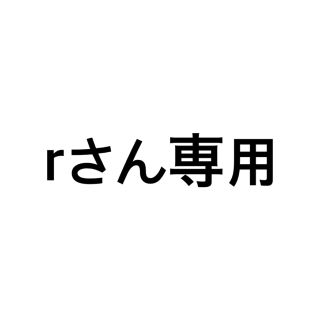 rさん専用